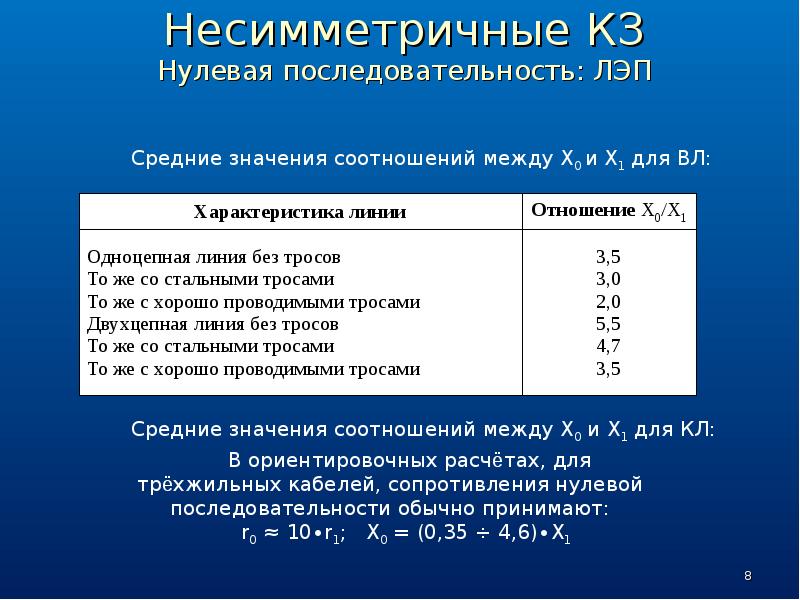 Несимметричные КЗ
Нулевая последовательность: ЛЭП

Средние значения соотношений между $X_0$ и $X_1$ для ВЛ:

| Характеристика линии | Отношение $X_0/X_1$ |
|---|---|
| Одноцепная линия без тросов | 3,5 |
| То же со стальными тросами | 3,0 |
| То же с хорошо проводимыми тросами | 2,0 |
| Двухцепная линия без тросов | 5,5 |
| То же со стальными тросами | 4,7 |
| То же с хорошо проводимыми тросами | 3,5 |

Средние значения соотношений между $X_0$ и $X_1$ для КЛ:

В ориентировочных расчётах, для трёхжильных кабелей, сопротивления нулевой последовательности обычно принимают:
$r_0 \approx 10 \bullet r_1$; $X_0 = (0,35 \div 4,6) \bullet X_1$

8